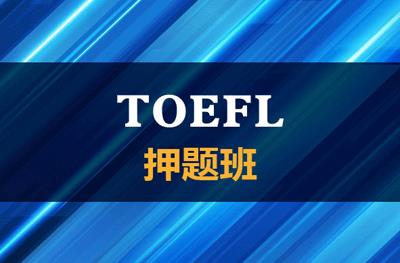 TOEFL
押题班